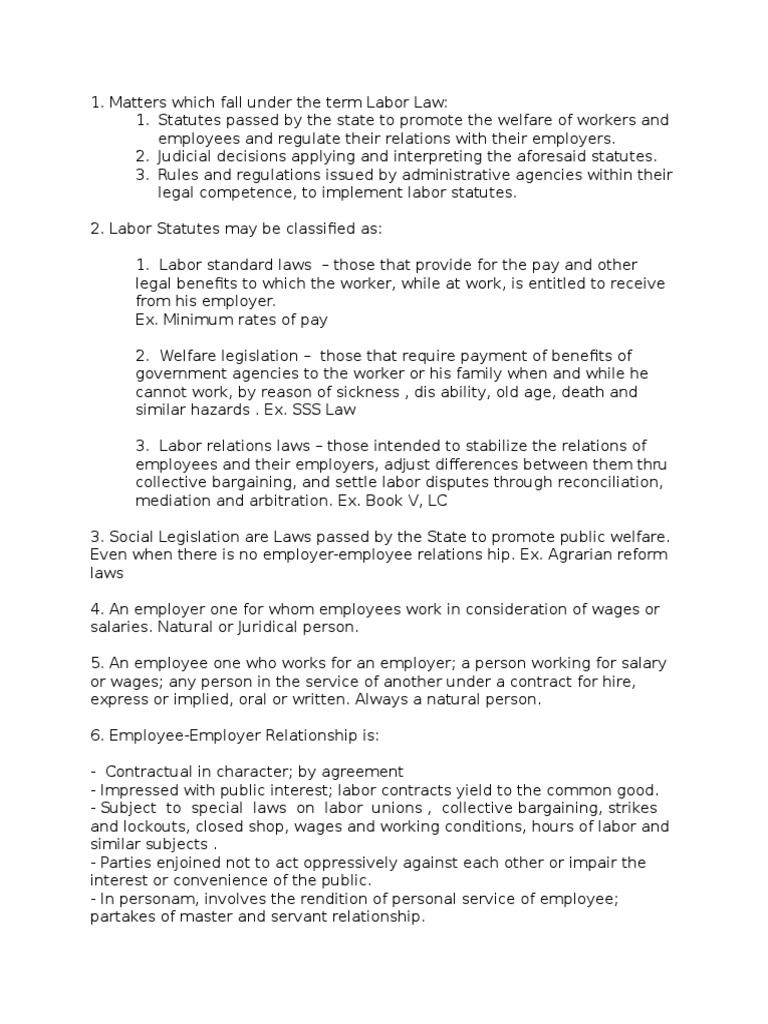 1. Matters which fall under the term Labor Law:
1. Statutes passed by the state to promote the welfare of workers and employees and regulate their relations with their employers.
2. Judicial decisions applying and interpreting the aforesaid statutes.
3. Rules and regulations issued by administrative agencies within their legal competence, to implement labor statutes.

2. Labor Statutes may be classified as:

1. Labor standard laws – those that provide for the pay and other legal benefits to which the worker, while at work, is entitled to receive from his employer.
Ex. Minimum rates of pay

2. Welfare legislation – those that require payment of benefits of government agencies to the worker or his family when and while he cannot work, by reason of sickness , dis ability, old age, death and similar hazards . Ex. SSS Law

3. Labor relations laws – those intended to stabilize the relations of employees and their employers, adjust differences between them thru collective bargaining, and settle labor disputes through reconciliation, mediation and arbitration. Ex. Book V, LC

3. Social Legislation are Laws passed by the State to promote public welfare. Even when there is no employer-employee relations hip. Ex. Agrarian reform laws

4. An employer one for whom employees work in consideration of wages or salaries. Natural or Juridical person.

5. An employee one who works for an employer; a person working for salary or wages; any person in the service of another under a contract for hire, express or implied, oral or written. Always a natural person.

6. Employee-Employer Relationship is:

- Contractual in character; by agreement
- Impressed with public interest; labor contracts yield to the common good.
- Subject to special laws on labor unions , collective bargaining, strikes and lockouts, closed shop, wages and working conditions, hours of labor and similar subjects .
- Parties enjoined not to act oppressively against each other or impair the interest or convenience of the public.
- In personam, involves the rendition of personal service of employee; partakes of master and servant relationship.